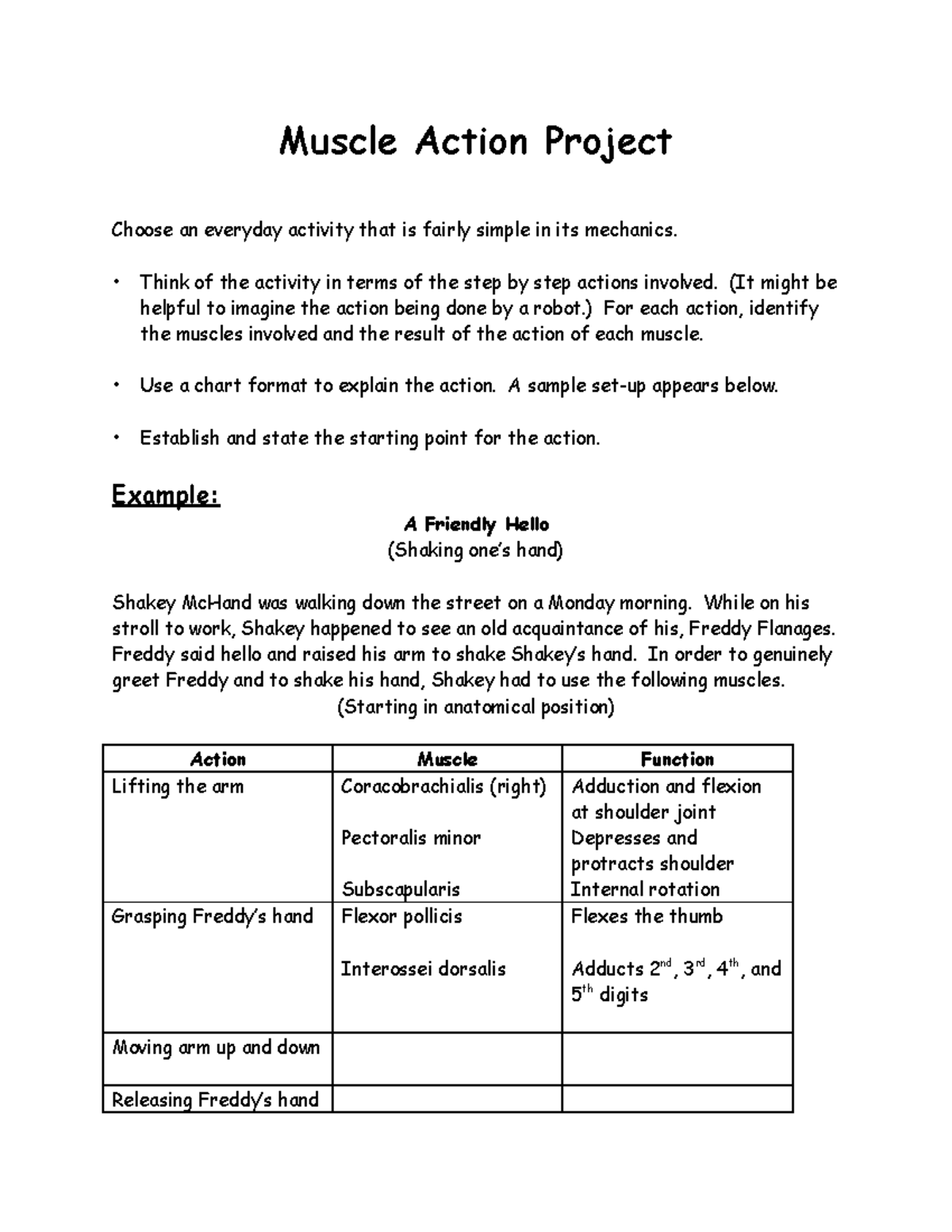 Muscle Action Project

Choose an everyday activity that is fairly simple in its mechanics.

• Think of the activity in terms of the step by step actions involved. (It might be helpful to imagine the action being done by a robot.) For each action, identify the muscles involved and the result of the action of each muscle.

• Use a chart format to explain the action. A sample set-up appears below.

• Establish and state the starting point for the action.

Example:

A Friendly Hello
(Shaking one's hand)

Shakey McHand was walking down the street on a Monday morning. While on his stroll to work, Shakey happened to see an old acquaintance of his, Freddy Flanages. Freddy said hello and raised his arm to shake Shakey's hand. In order to genuinely greet Freddy and to shake his hand, Shakey had to use the following muscles.
(Starting in anatomical position)

| Action | Muscle | Function |
|---|---|---|
| Lifting the arm | Coracobrachialis (right) Pectoralis minor Subscapularis | Adduction and flexion at shoulder joint Depresses and protracts shoulder Internal rotation |
| Grasping Freddy's hand | Flexor pollicis Interossei dorsalis | Flexes the thumb Adducts 2nd, 3rd, 4th, and 5th digits |
| Moving arm up and down | | |
| Releasing Freddy's hand | | |